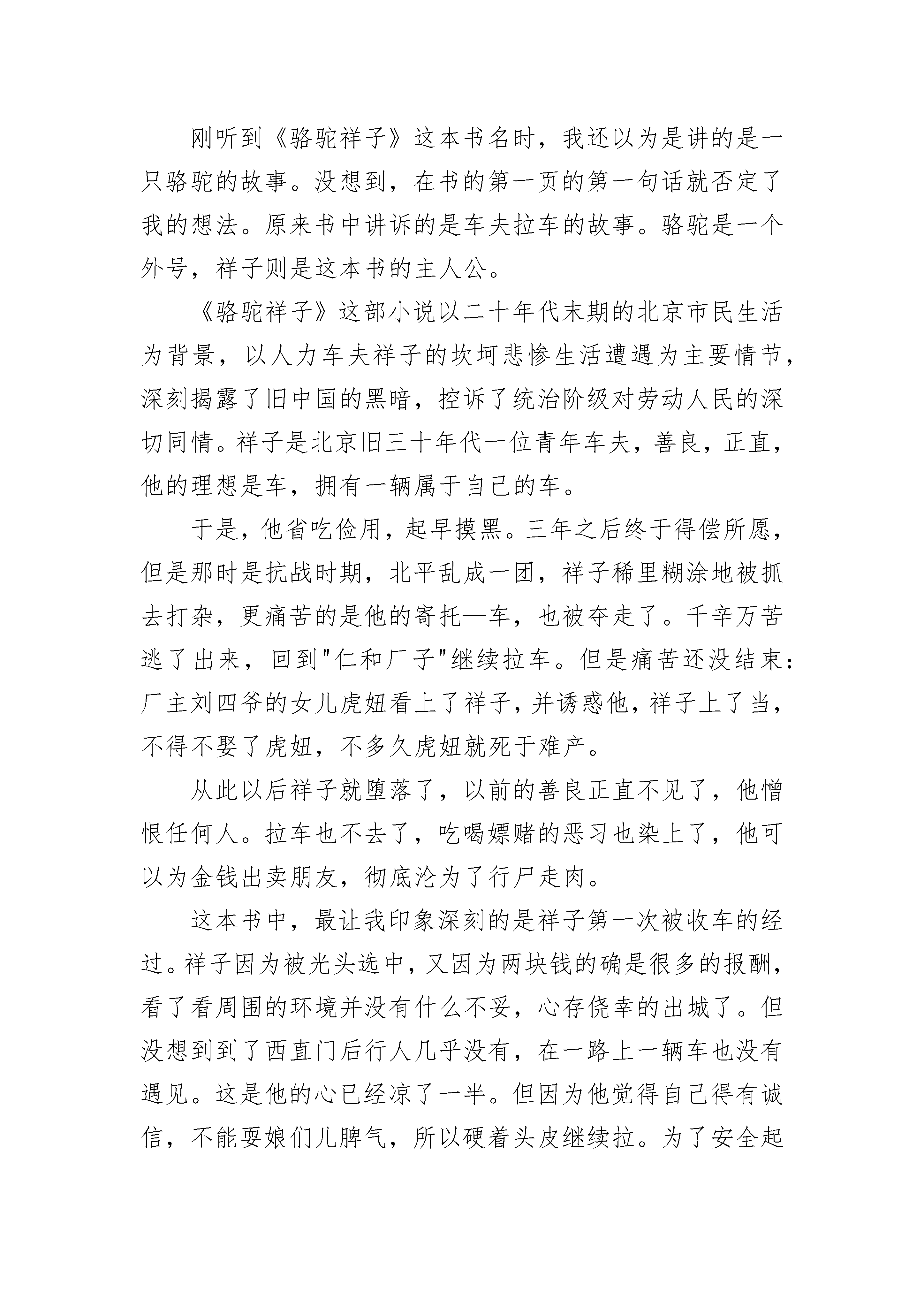 刚听到《骆驼祥子》这本书名时，我还以为是讲的是一只骆驼的故事。没想到，在书的第一页的第一句话就否定了我的想法。原来书中讲诉的是车夫拉车的故事。骆驼是一个外号，祥子则是这本书的主人公。

《骆驼祥子》这部小说以二十年代末期的北京市民生活为背景，以人力车夫祥子的坎坷悲惨生活遭遇为主要情节，深刻揭露了旧中国的黑暗，控诉了统治阶级对劳动人民的深切同情。祥子是北京旧三十年代一位青年车夫，善良，正直，他的理想是车，拥有一辆属于自己的车。

于是，他省吃俭用，起早摸黑。三年之后终于得偿所愿，但是那时是抗战时期，北平乱成一团，祥子稀里糊涂地被抓去打杂，更痛苦的是他的寄托—车，也被夺走了。千辛万苦逃了出来，回到"仁和厂子"继续拉车。但是痛苦还没结束：厂主刘四爷的女儿虎妞看上了祥子，并诱惑他，祥子上了当，不得不娶了虎妞，不多久虎妞就死于难产。

从此以后祥子就堕落了，以前的善良正直不见了，他憎恨任何人。拉车也不去了，吃喝嫖赌的恶习也染上了，他可以为金钱出卖朋友，彻底沦为了行尸走肉。

这本书中，最让我印象深刻的是祥子第一次被收车的经过。祥子因为被光头选中，又因为两块钱的确是很多的报酬，看了看周围的环境并没有什么不妥，心存侥幸的出城了。但没想到到了西直门后行人几乎没有，在一路上一辆车也没有遇见。这是他的心已经凉了一半。但因为他觉得自己得有诚信，不能耍娘们儿脾气，所以硬着头皮继续拉。为了安全起